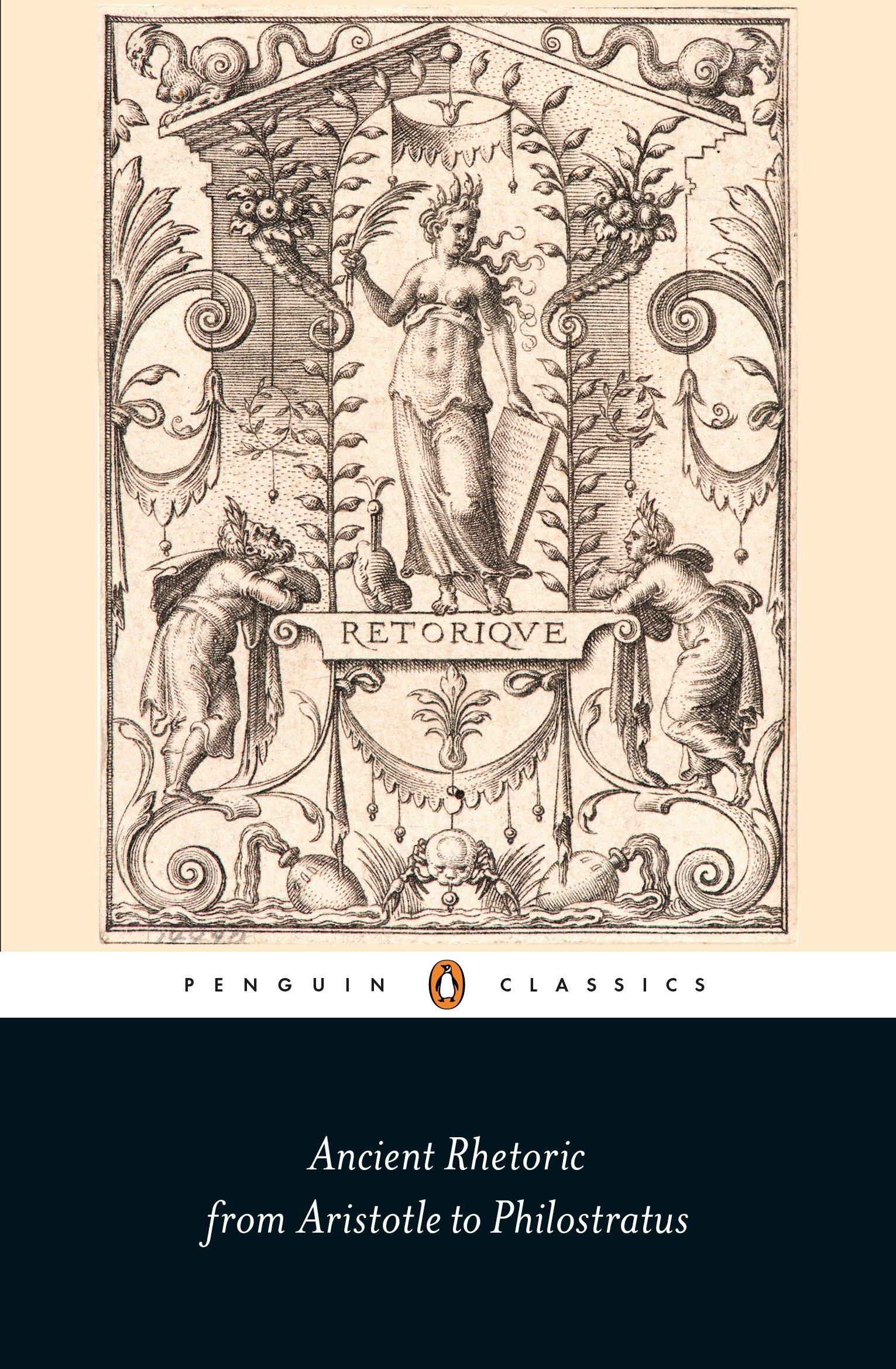 RETORIQVE

PENGUIN CLASSICS

Ancient Rhetoric
from Aristotle to Philostratus